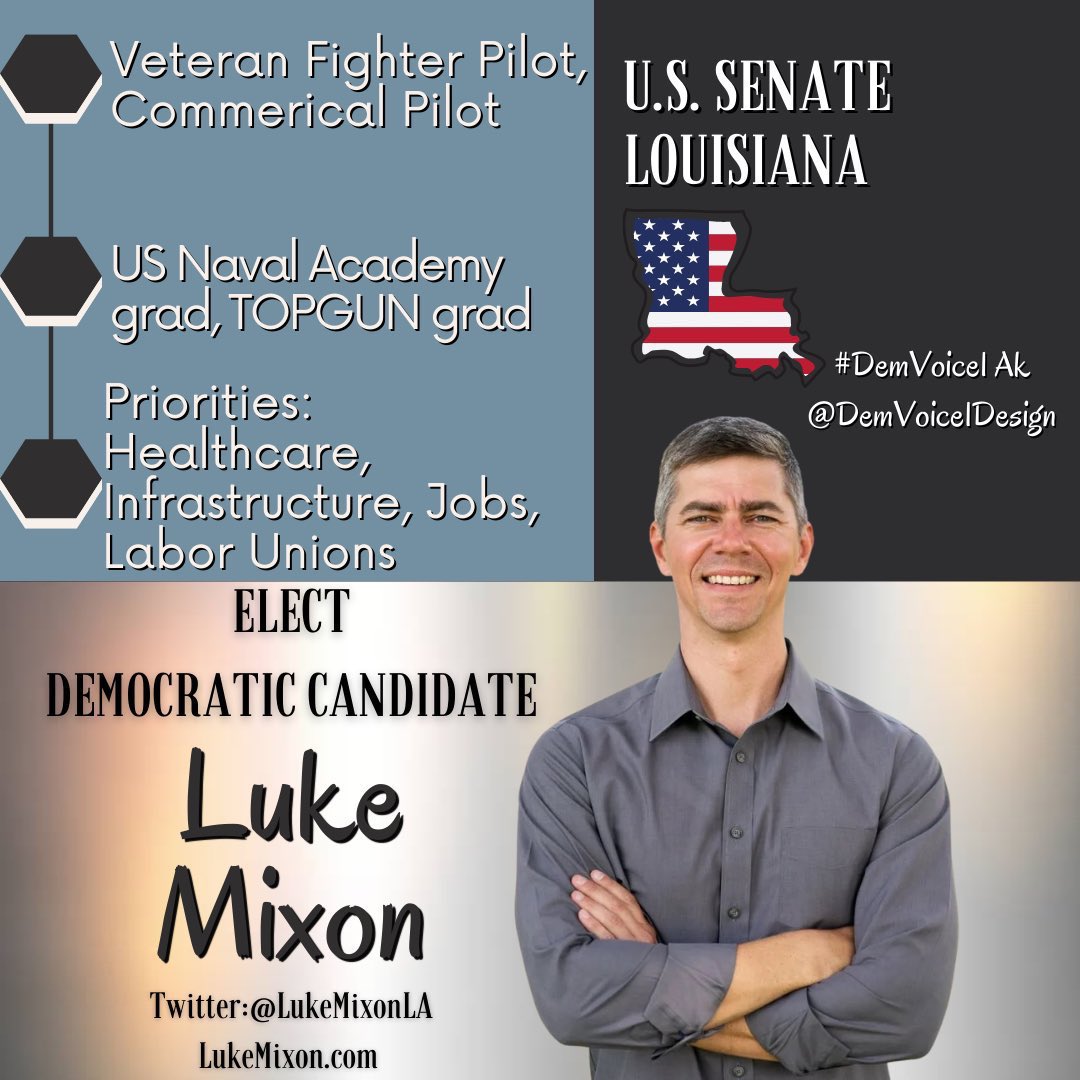 Veteran Fighter Pilot, Commerical Pilot

US Naval Academy grad, TOPGUN grad

Priorities: Healthcare, Infrastructure, Jobs, Labor Unions

U.S. SENATE
LOUISIANA

#DemVoice1 Ak
@DemVoice1Design

ELECT
DEMOCRATIC CANDIDATE
Luke
Mixon

Twitter:@LukeMixonLA
LukeMixon.com